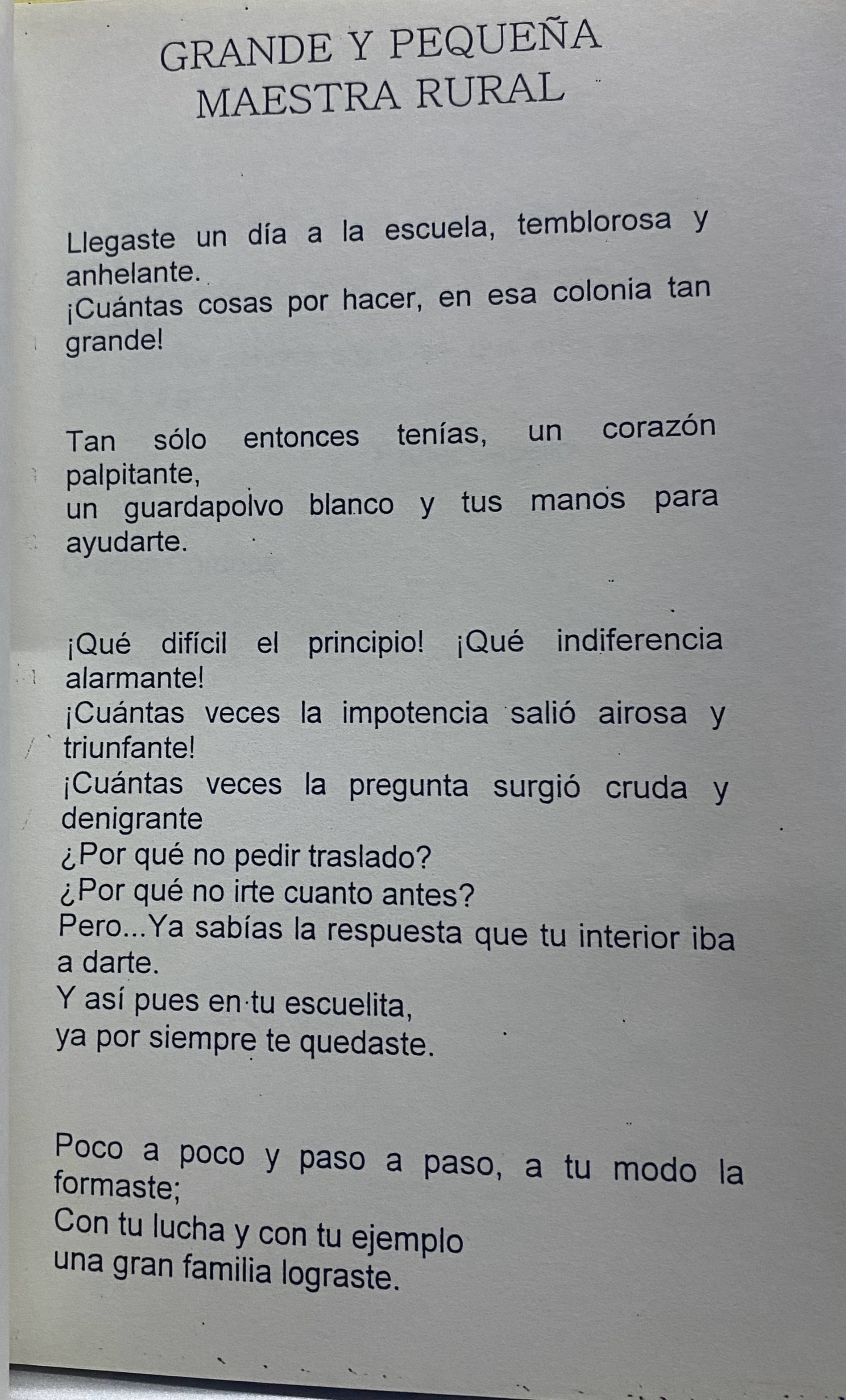 GRANDE Y PEQUEÑA
MAESTRA RURAL

Llegaste un día a la escuela, temblorosa y anhelante.
¡Cuántas cosas por hacer, en esa colonia tan grande!

Tan sólo entonces tenías, un corazón palpitante,
un guardapolvo blanco y tus manos para ayudarte.

¡Qué difícil el principio! ¡Qué indiferencia alarmante!
¡Cuántas veces la impotencia salió airosa y triunfante!
¡Cuántas veces la pregunta surgió cruda y denigrante
¿Por qué no pedir traslado?
¿Por qué no irte cuanto antes?
Pero...Ya sabías la respuesta que tu interior iba a darte.
Y así pues en tu escuelita,
ya por siempre te quedaste.

Poco a poco y paso a paso, a tu modo la formaste;
Con tu lucha y con tu ejemplo
una gran familia lograste.